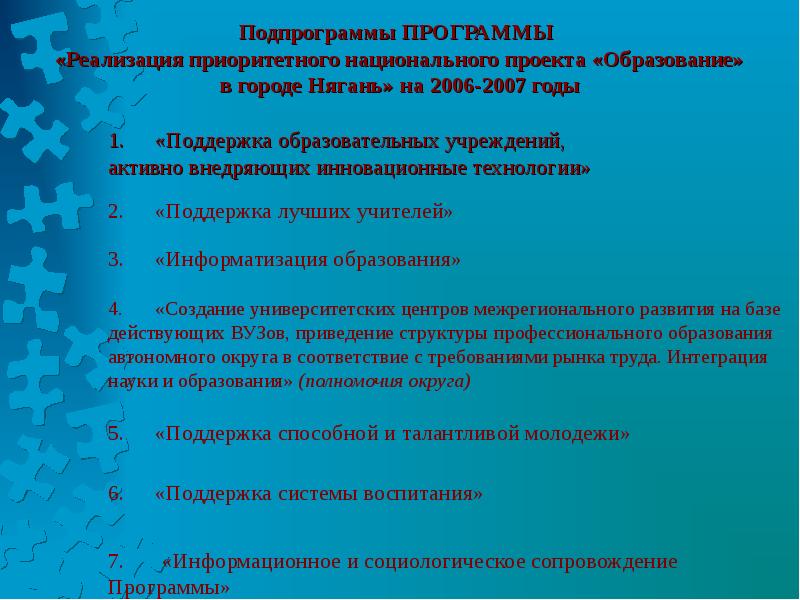 Подпрограммы ПРОГРАММЫ
«Реализация приоритетного национального проекта «Образование» в городе Нягань» на 2006-2007 годы

1. «Поддержка образовательных учреждений, активно внедряющих инновационные технологии»

2. «Поддержка лучших учителей»

3. «Информатизация образования»

4. «Создание университетских центров межрегионального развития на базе действующих ВУЗов, приведение структуры профессионального образования автономного округа в соответствие с требованиями рынка труда. Интеграция науки и образования» (полномочия округа)

5. «Поддержка способной и талантливой молодежи»

6. «Поддержка системы воспитания»

7. «Информационное и социологическое сопровождение Программы»